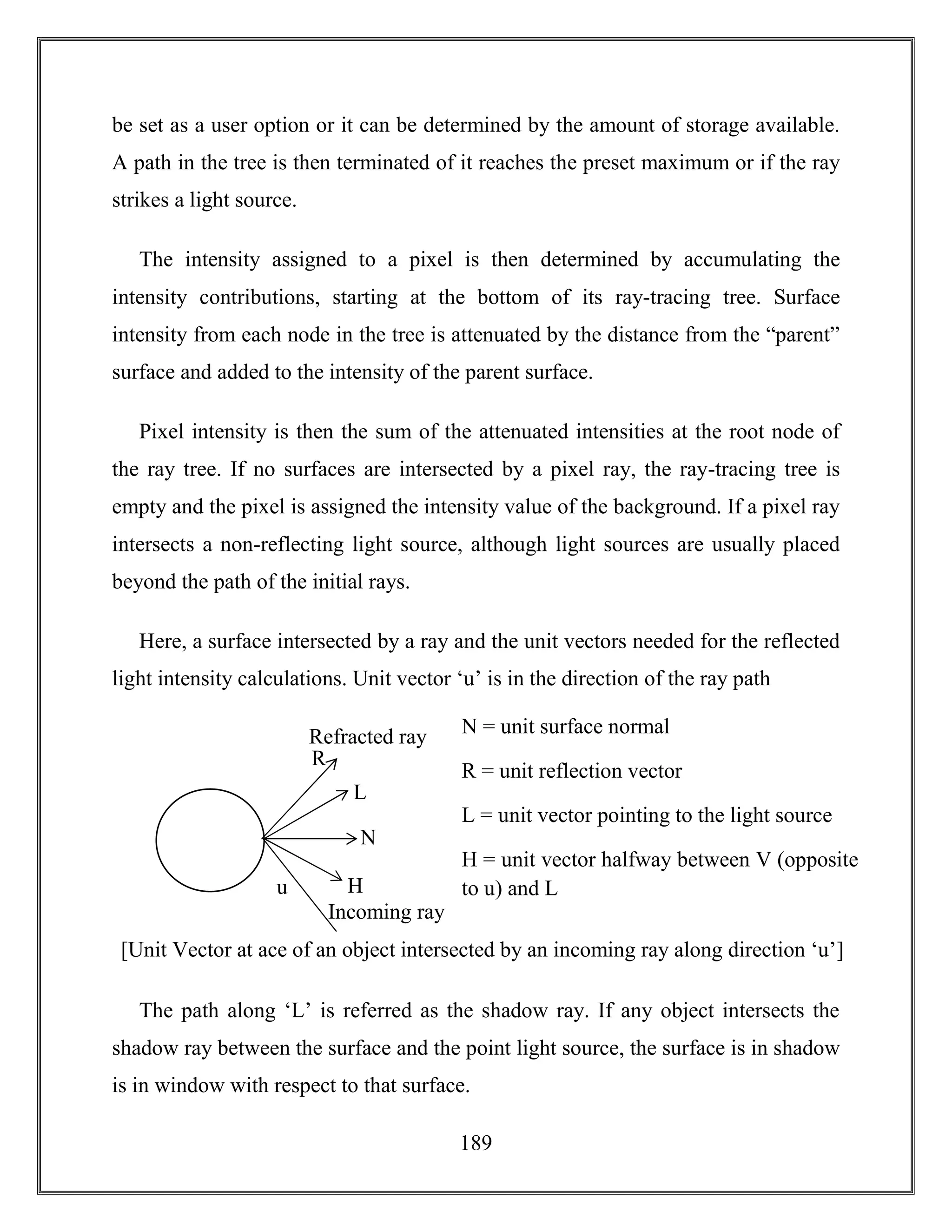 be set as a user option or it can be determined by the amount of storage available. A path in the tree is then terminated of it reaches the preset maximum or if the ray strikes a light source.

The intensity assigned to a pixel is then determined by accumulating the intensity contributions, starting at the bottom of its ray-tracing tree. Surface intensity from each node in the tree is attenuated by the distance from the “parent” surface and added to the intensity of the parent surface.

Pixel intensity is then the sum of the attenuated intensities at the root node of the ray tree. If no surfaces are intersected by a pixel ray, the ray-tracing tree is empty and the pixel is assigned the intensity value of the background. If a pixel ray intersects a non-reflecting light source, although light sources are usually placed beyond the path of the initial rays.

Here, a surface intersected by a ray and the unit vectors needed for the reflected light intensity calculations. Unit vector ‘u’ is in the direction of the ray path

Refracted ray
R
L
N
u
H
Incoming ray

N = unit surface normal

R = unit reflection vector

L = unit vector pointing to the light source

H = unit vector halfway between V (opposite to u) and L

[Unit Vector at ace of an object intersected by an incoming ray along direction ‘u’]

The path along ‘L’ is referred as the shadow ray. If any object intersects the shadow ray between the surface and the point light source, the surface is in shadow is in window with respect to that surface.

189